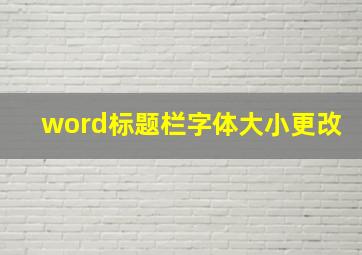 word标题栏字体大小更改